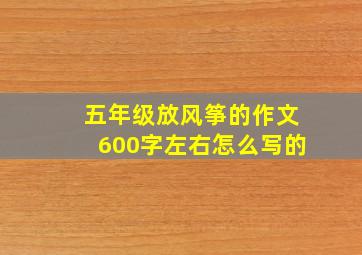 五年级放风筝的作文
600字左右怎么写的